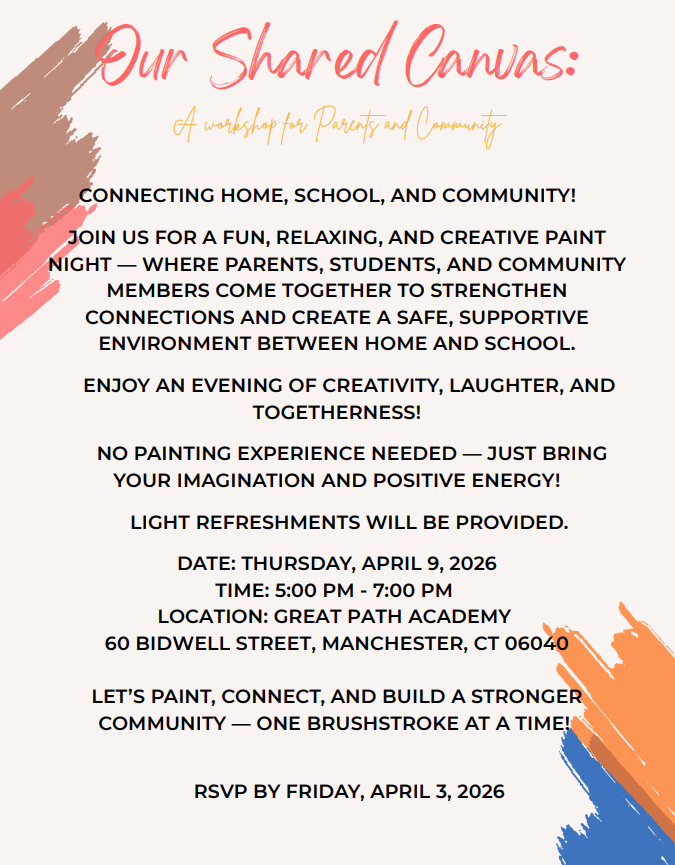 Our Shared Canvas:

A workshop for Parents and Community

CONNECTING HOME, SCHOOL, AND COMMUNITY!

JOIN US FOR A FUN, RELAXING, AND CREATIVE PAINT NIGHT — WHERE PARENTS, STUDENTS, AND COMMUNITY MEMBERS COME TOGETHER TO STRENGTHEN CONNECTIONS AND CREATE A SAFE, SUPPORTIVE ENVIRONMENT BETWEEN HOME AND SCHOOL.

ENJOY AN EVENING OF CREATIVITY, LAUGHTER, AND TOGETHERNESS!

NO PAINTING EXPERIENCE NEEDED — JUST BRING YOUR IMAGINATION AND POSITIVE ENERGY!

LIGHT REFRESHMENTS WILL BE PROVIDED.

DATE: THURSDAY, APRIL 9, 2026
TIME: 5:00 PM - 7:00 PM
LOCATION: GREAT PATH ACADEMY
60 BIDWELL STREET, MANCHESTER, CT 06040

LET'S PAINT, CONNECT, AND BUILD A STRONGER COMMUNITY — ONE BRUSHSTROKE AT A TIME!

RSVP BY FRIDAY, APRIL 3, 2026